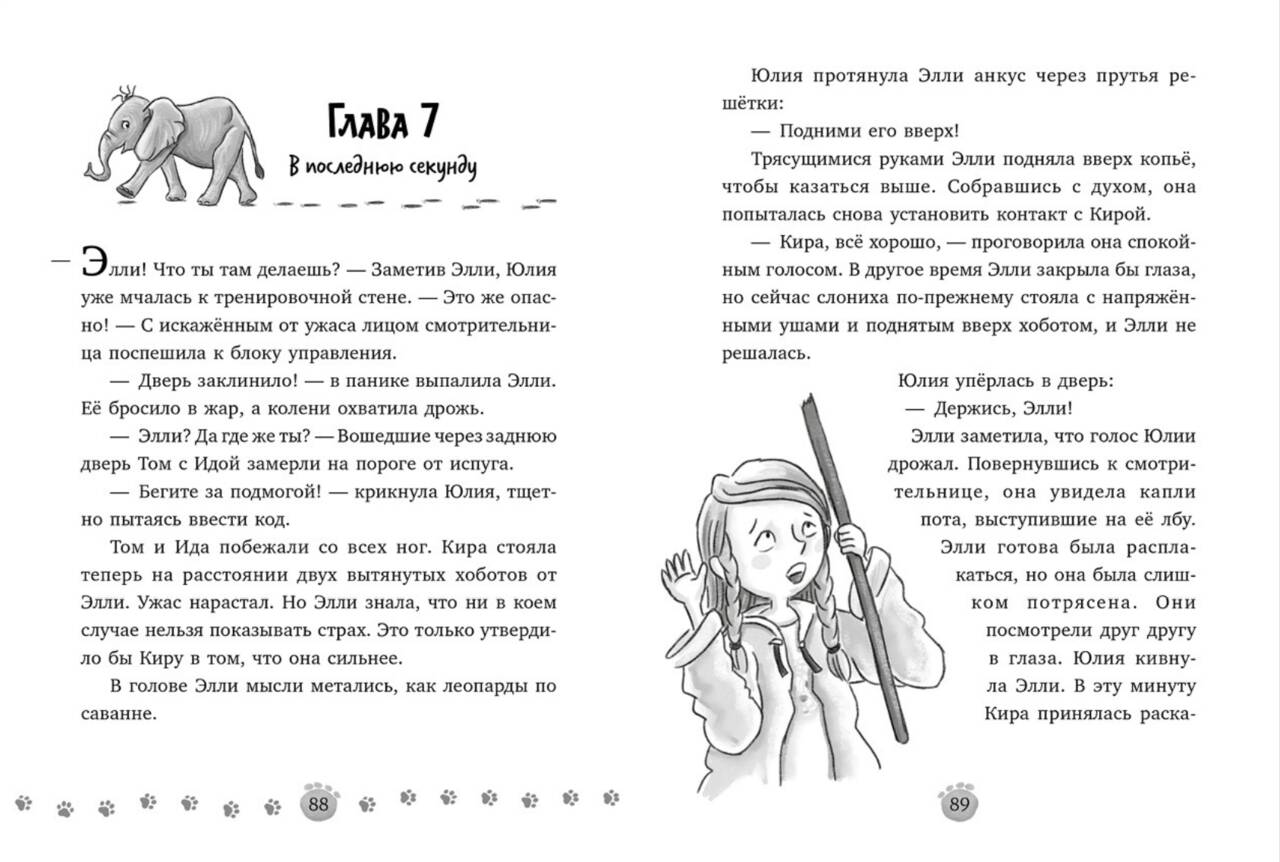 Глава 7
В последнюю секунду

— Элли! Что ты там делаешь? — Заметив Элли, Юлия уже мчалась к тренировочной стене. — Это же опасно! — С искажённым от ужаса лицом смотрительница поспешила к блоку управления.

— Дверь заклинило! — в панике выпалила Элли. Её бросило в жар, а колени охватила дрожь.

— Элли? Да где же ты? — Вошедшие через заднюю дверь Том с Идой замерли на пороге от испуга.

— Бегите за подмогой! — крикнула Юлия, тщетно пытаясь ввести код.

Том и Ида побежали со всех ног. Кира стояла теперь на расстоянии двух вытянутых хоботов от Элли. Ужас нарастал. Но Элли знала, что ни в коем случае нельзя показывать страх. Это только утвердило бы Киру в том, что она сильнее.

В голове Элли мысли метались, как леопарды по саванне.

88

Юлия протянула Элли анкус через прутья решётки:

— Подними его вверх!

Трясущимися руками Элли подняла вверх копьё, чтобы казаться выше. Собравшись с духом, она попыталась снова установить контакт с Кирой.

— Кира, всё хорошо, — проговорила она спокойным голосом. В другое время Элли закрыла бы глаза, но сейчас слониха по-прежнему стояла с напряжёнными ушами и поднятым вверх хоботом, и Элли не решалась.

Юлия упёрлась в дверь:

— Держись, Элли!

Элли заметила, что голос Юлии дрожал. Повернувшись к смотрительнице, она увидела капли пота, выступившие на её лбу. Элли готова была расплакаться, но она была слишком потрясена. Они посмотрели друг другу в глаза. Юлия кивнула Элли. В эту минуту Кира принялась раска-

89